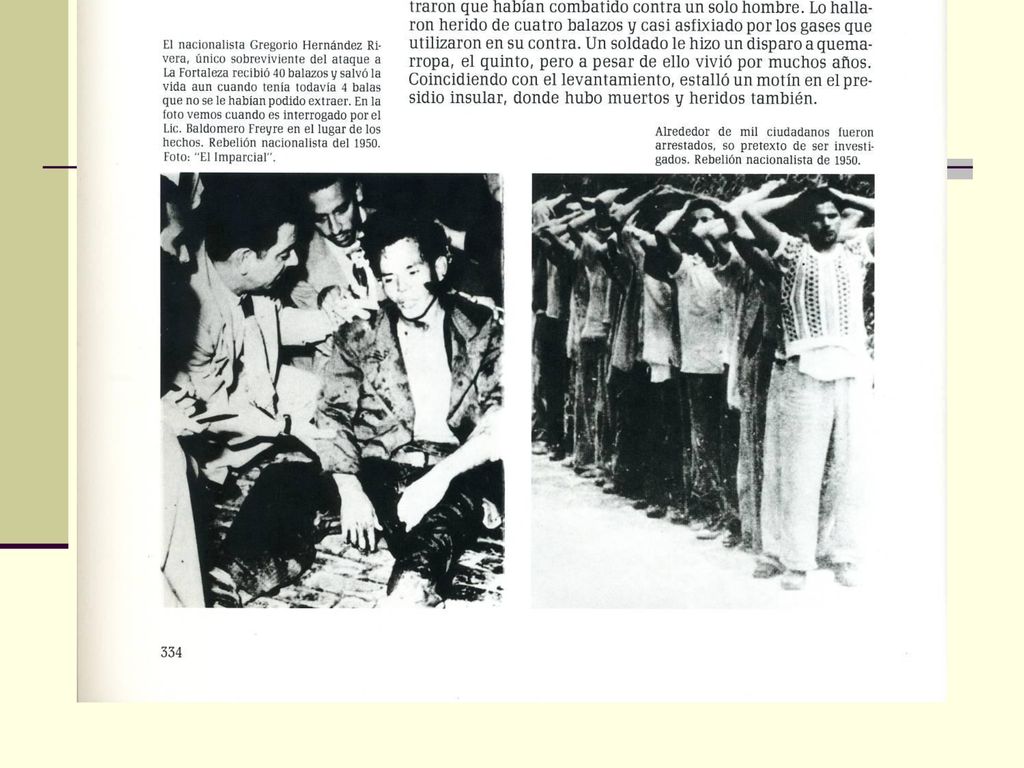 El nacionalista Gregorio Hernández Rivera, único sobreviviente del ataque a La Fortaleza recibió 40 balazos y salvó la vida aun cuando tenía todavía 4 balas que no se le habían podido extraer. En la foto vemos cuando es interrogado por el Lic. Baldomero Freyre en el lugar de los hechos. Rebelión nacionalista del 1950. Foto: "El Imparcial".

traron que habían combatido contra un solo hombre. Lo hallaron herido de cuatro balazos y casi asfixiado por los gases que utilizaron en su contra. Un soldado le hizo un disparo a quemarropa, el quinto, pero a pesar de ello vivió por muchos años. Coincidiendo con el levantamiento, estalló un motín en el presidio insular, donde hubo muertos y heridos también.

Alrededor de mil ciudadanos fueron arrestados, so pretexto de ser investigados. Rebelión nacionalista de 1950.

334